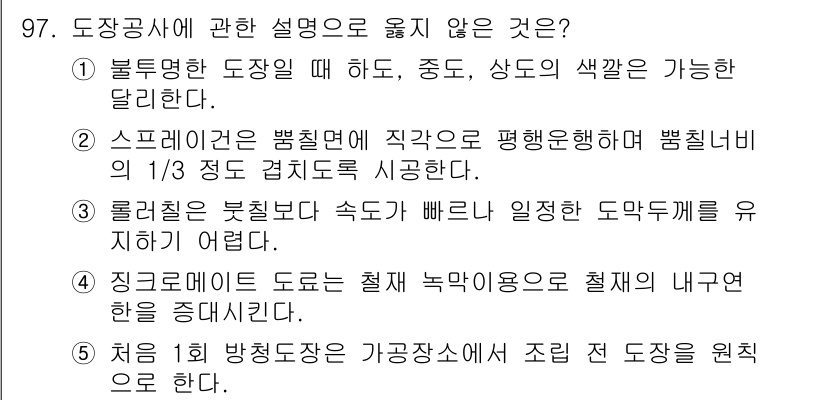 97. 도장공사에 관한 설명으로 옳지 않은 것은?

① 불투명한 도장일 때 하도, 중도, 상도의 색깔은 가능한 달리한다.

② 스프레이건은 뿜칠면에 직각으로 평행운행하며 뿜칠너비의 1/3 정도 겹치도록 시공한다.

③ 롤러칠은 붓칠보다 속도가 빠르나 일정한 도막두께를 유지하기 어렵다.

④ 징크로메이트 도료는 철재 녹막이용으로 철재의 내구연한을 증대시킨다.

⑤ 처음 1회 방청도장은 가공장소에서 조립 전 도장을 원칙으로 한다.